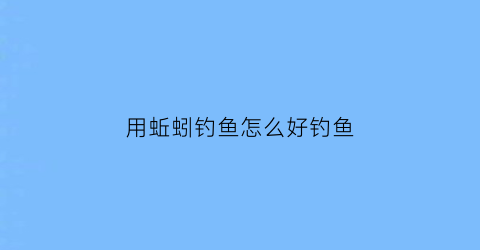 用蚯蚓钓鱼怎么好钓鱼